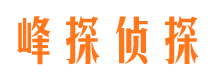 峰探侦探